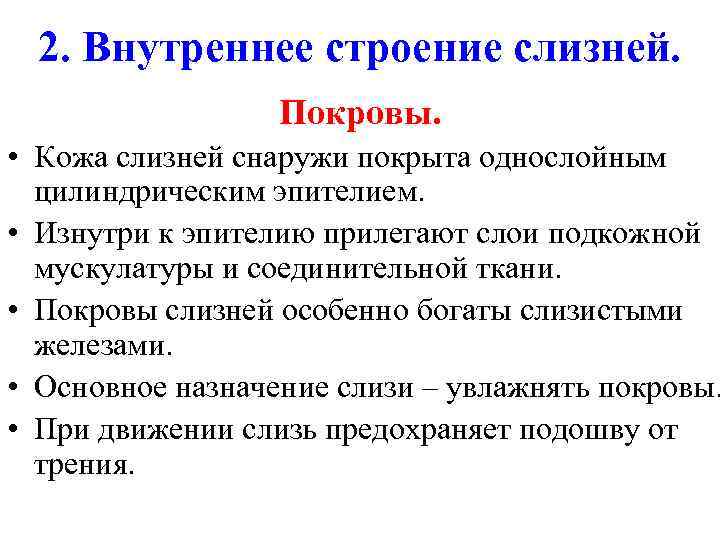 2. Внутреннее строение слизней.

Покровы.

• Кожа слизней снаружи покрыта однослойным цилиндрическим эпителием.
• Изнутри к эпителию прилегают слои подкожной мускулатуры и соединительной ткани.
• Покровы слизней особенно богаты слизистыми железами.
• Основное назначение слизи – увлажнять покровы.
• При движении слизь предохраняет подошву от трения.